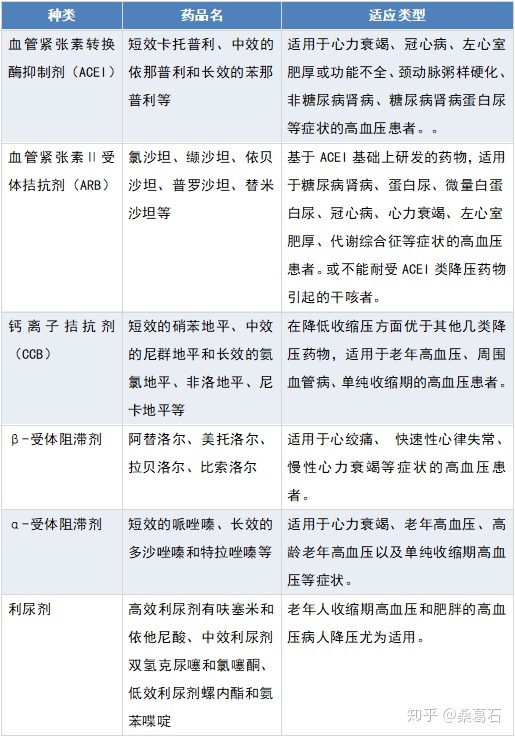 | 种类 | 药品名 | 适应类型 |
|---|---|---|
| 血管紧张素转换酶抑制剂（ACEI） | 短效卡托普利、中效的依那普利和长效的苯那普利等 | 适用于心力衰竭、冠心病、左心室肥厚或功能不全、颈动脉粥样硬化、非糖尿病肾病、糖尿病肾病蛋白尿等症状的高血压患者。。 |
| 血管紧张素Ⅱ受体拮抗剂（ARB） | 氯沙坦、缬沙坦、依贝沙坦、普罗沙坦、替米沙坦等 | 基于 ACEI 基础上研发的药物，适用于糖尿病肾病、蛋白尿、微量白蛋白尿、冠心病、心力衰竭、左心室肥厚、代谢综合征等症状的高血压患者。或不能耐受 ACEI 类降压药物引起的干咳者。 |
| 钙离子拮抗剂（CCB） | 短效的硝苯地平、中效的尼群地平和长效的氨氯地平、非洛地平、尼卡地平等 | 在降低收缩压方面优于其他几类降压药物，适用于老年高血压、周围血管病、单纯收缩期的高血压患者。 |
| β-受体阻滞剂 | 阿替洛尔、美托洛尔、拉贝洛尔、比索洛尔 | 适用于心绞痛、 快速性心律失常、慢性心力衰竭等症状的高血压患者。 |
| α-受体阻滞剂 | 短效的哌唑嗪、长效的多沙唑嗪和特拉唑嗪等 | 适用于心力衰竭、老年高血压、高龄老年高血压以及单纯收缩期高血压等症状。 |
| 利尿剂 | 高效利尿剂有呋塞米和依他尼酸、中效利尿剂双氢克尿噻和氯噻酮、低效利尿剂螺内酯和氨苯喋啶 | 老年人收缩期高血压和肥胖的高血压病人降压尤为适用。 |

知乎 @桑葛石